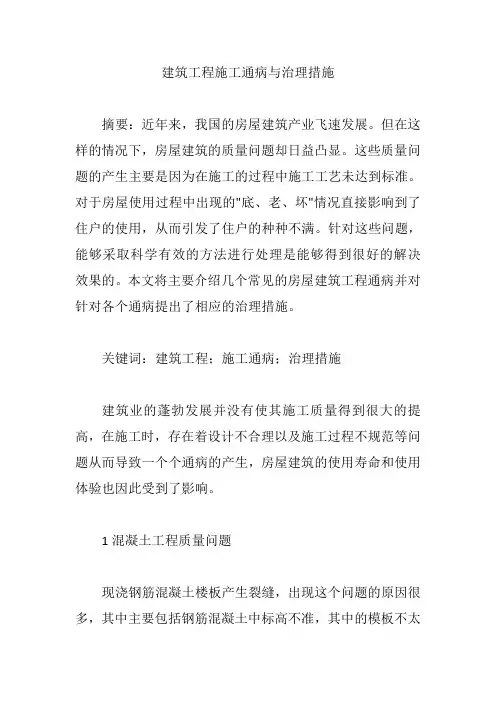 建筑工程施工通病与治理措施

摘要：近年来，我国的房屋建筑产业飞速发展。但在这样的情况下，房屋建筑的质量问题却日益凸显。这些质量问题的产生主要是因为在施工的过程中施工工艺未达到标准。对于房屋使用过程中出现的"底、老、坏"情况直接影响到了住户的使用，从而引发了住户的种种不满。针对这些问题，能够采取科学有效的方法进行处理是能够得到很好的解决效果的。本文将主要介绍几个常见的房屋建筑工程通病并对针对各个通病提出了相应的治理措施。

关键词：建筑工程；施工通病；治理措施

建筑业的蓬勃发展并没有使其施工质量得到很大的提高，在施工时，存在着设计不合理以及施工过程不规范等问题从而导致一个个通病的产生，房屋建筑的使用寿命和使用体验也因此受到了影响。

1 混凝土工程质量问题

现浇钢筋混凝土楼板产生裂缝，出现这个问题的原因很多，其中主要包括钢筋混凝土中标高不准，其中的模板不太